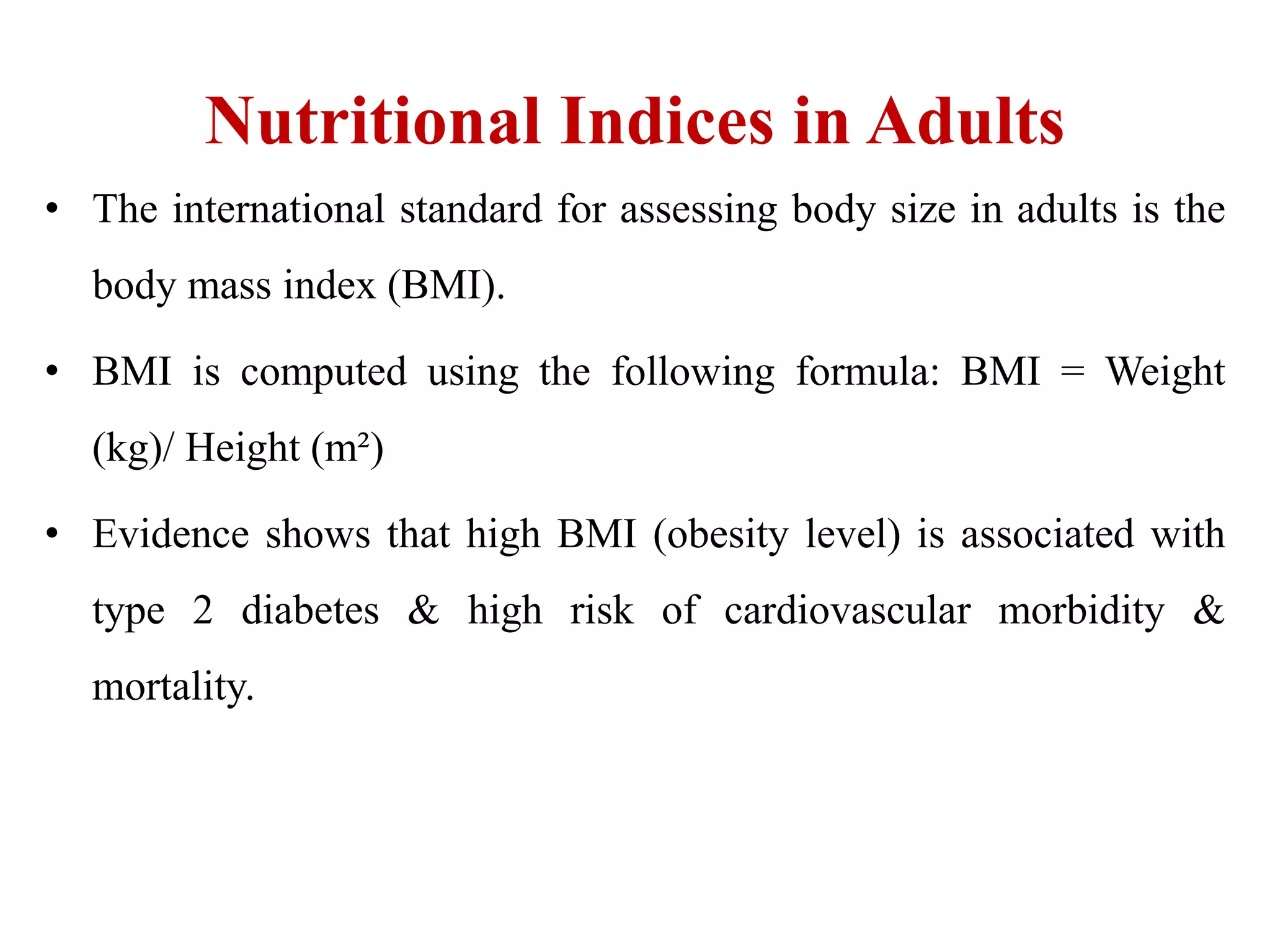 Nutritional Indices in Adults

• The international standard for assessing body size in adults is the body mass index (BMI).

• BMI is computed using the following formula: BMI = Weight (kg)/ Height ($m^2$)

• Evidence shows that high BMI (obesity level) is associated with type 2 diabetes & high risk of cardiovascular morbidity & mortality.